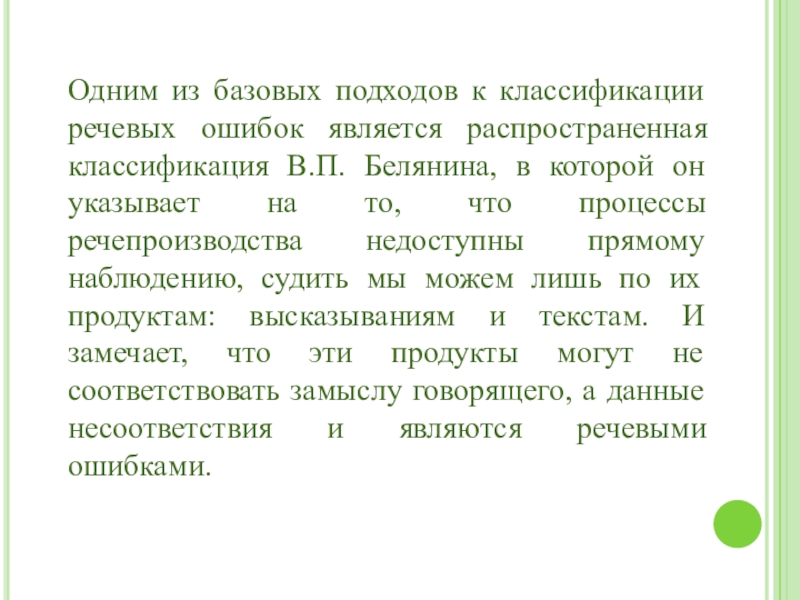 Одним из базовых подходов к классификации речевых ошибок является распространенная классификация В.П. Белянина, в которой он указывает на то, что процессы речепроизводства недоступны прямому наблюдению, судить мы можем лишь по их продуктам: высказываниям и текстам. И замечает, что эти продукты могут не соответствовать замыслу говорящего, а данные несоответствия и являются речевыми ошибками.